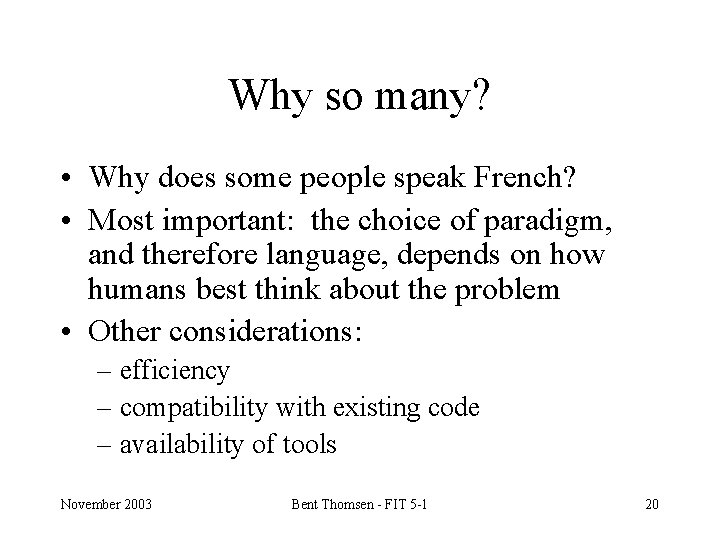 Why so many?

• Why does some people speak French?
• Most important: the choice of paradigm, and therefore language, depends on how humans best think about the problem
• Other considerations:
– efficiency
– compatibility with existing code
– availability of tools

November 2003 Bent Thomsen - FIT 5-1 20